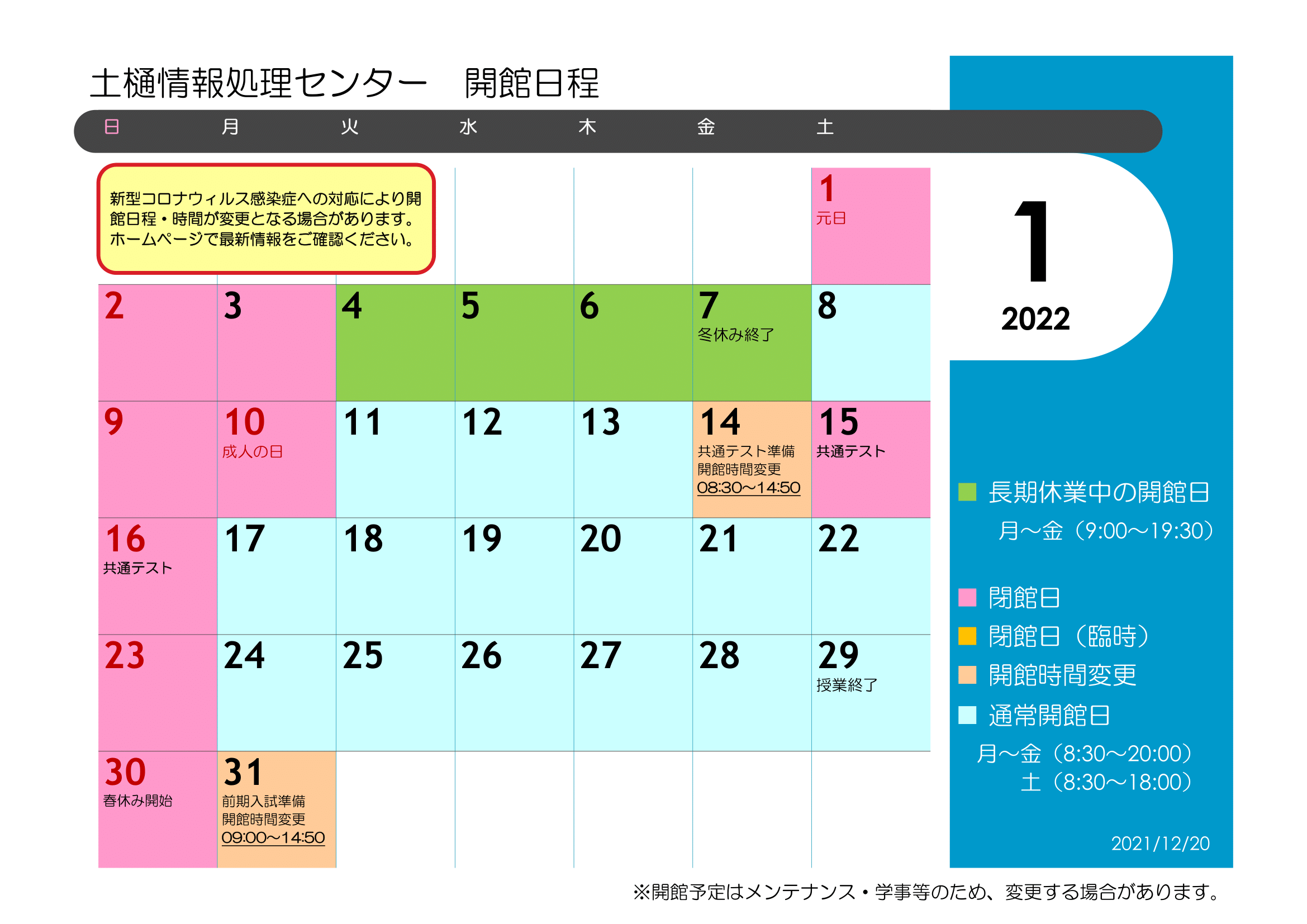 土樋情報処理センター　開館日程

| 日 | 月 | 火 | 水 | 木 | 金 | 土 |
|---|---|---|---|---|---|---|
| 新型コロナウィルス感染症への対応により開館日程・時間が変更となる場合があります。ホームページで最新情報をご確認ください。 | | | | | | 1 元日 |
| 2 | 3 | 4 | 5 | 6 | 7 冬休み終了 | 8 |
| 9 | 10 成人の日 | 11 | 12 | 13 | 14 共通テスト準備 開館時間変更 08:30～14:50 | 15 共通テスト |
| 16 共通テスト | 17 | 18 | 19 | 20 | 21 | 22 |
| 23 | 24 | 25 | 26 | 27 | 28 | 29 授業終了 |
| 30 春休み開始 | 31 前期入試準備 開館時間変更 09:00～14:50 | | | | | |

1
2022

長期休業中の開館日
月～金（9:00～19:30）

閉館日
閉館日（臨時）
開館時間変更
通常開館日
月～金（8:30～20:00）
土（8:30～18:00）

2021/12/20

※開館予定はメンテナンス・学事等のため、変更する場合があります。